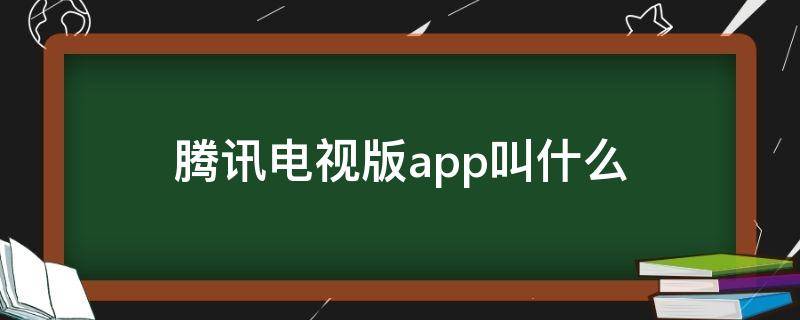 腾讯电视版app叫什么